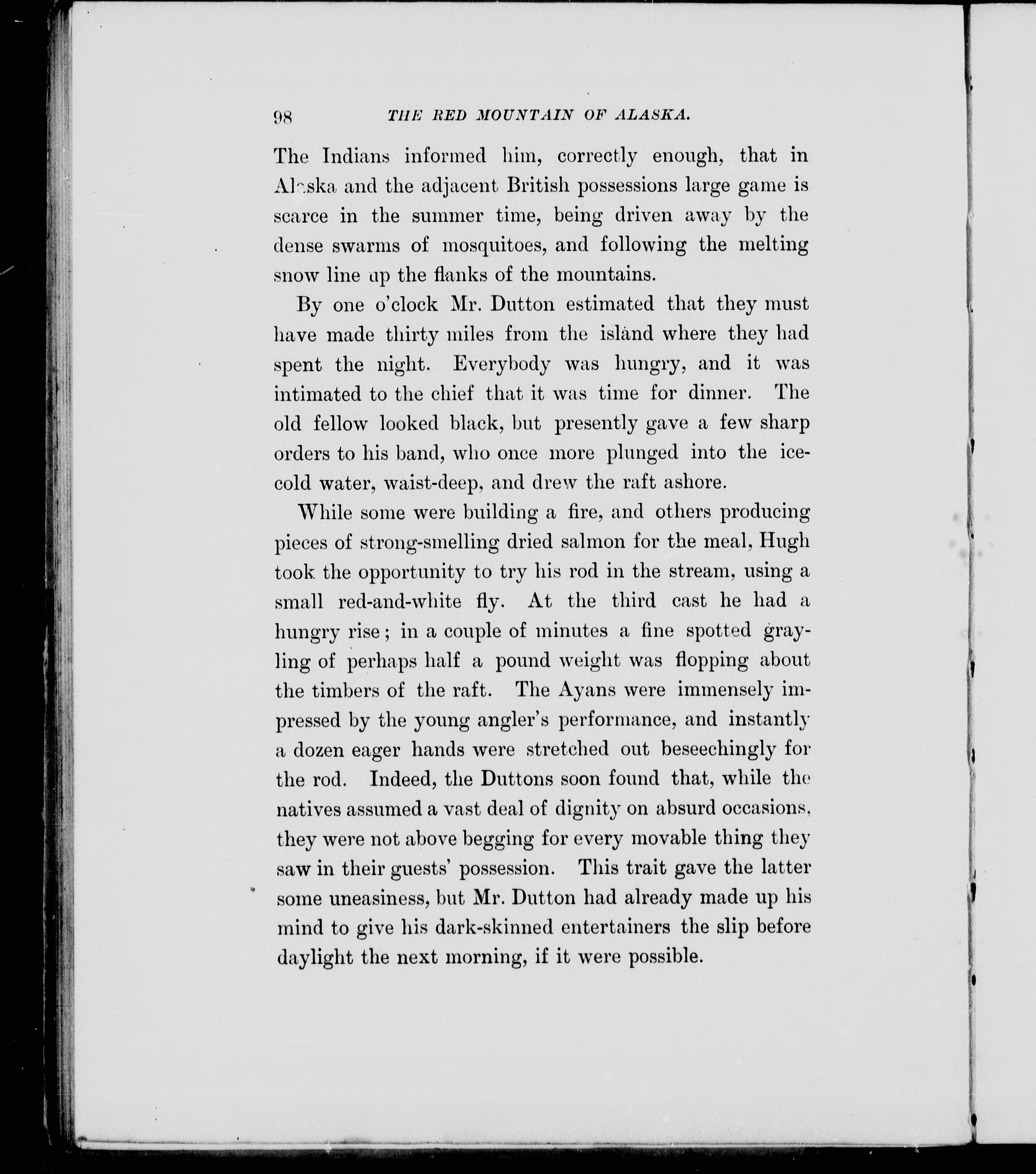 98 THE RED MOUNTAIN OF ALASKA.

The Indians informed him, correctly enough, that in Alaska and the adjacent British possessions large game is scarce in the summer time, being driven away by the dense swarms of mosquitoes, and following the melting snow line up the flanks of the mountains.

By one o'clock Mr. Dutton estimated that they must have made thirty miles from the island where they had spent the night. Everybody was hungry, and it was intimated to the chief that it was time for dinner. The old fellow looked black, but presently gave a few sharp orders to his band, who once more plunged into the ice-cold water, waist-deep, and drew the raft ashore.

While some were building a fire, and others producing pieces of strong-smelling dried salmon for the meal, Hugh took the opportunity to try his rod in the stream, using a small red-and-white fly. At the third cast he had a hungry rise; in a couple of minutes a fine spotted grayling of perhaps half a pound weight was flopping about the timbers of the raft. The Ayans were immensely impressed by the young angler's performance, and instantly a dozen eager hands were stretched out beseechingly for the rod. Indeed, the Duttons soon found that, while the natives assumed a vast deal of dignity on absurd occasions, they were not above begging for every movable thing they saw in their guests' possession. This trait gave the latter some uneasiness, but Mr. Dutton had already made up his mind to give his dark-skinned entertainers the slip before daylight the next morning, if it were possible.